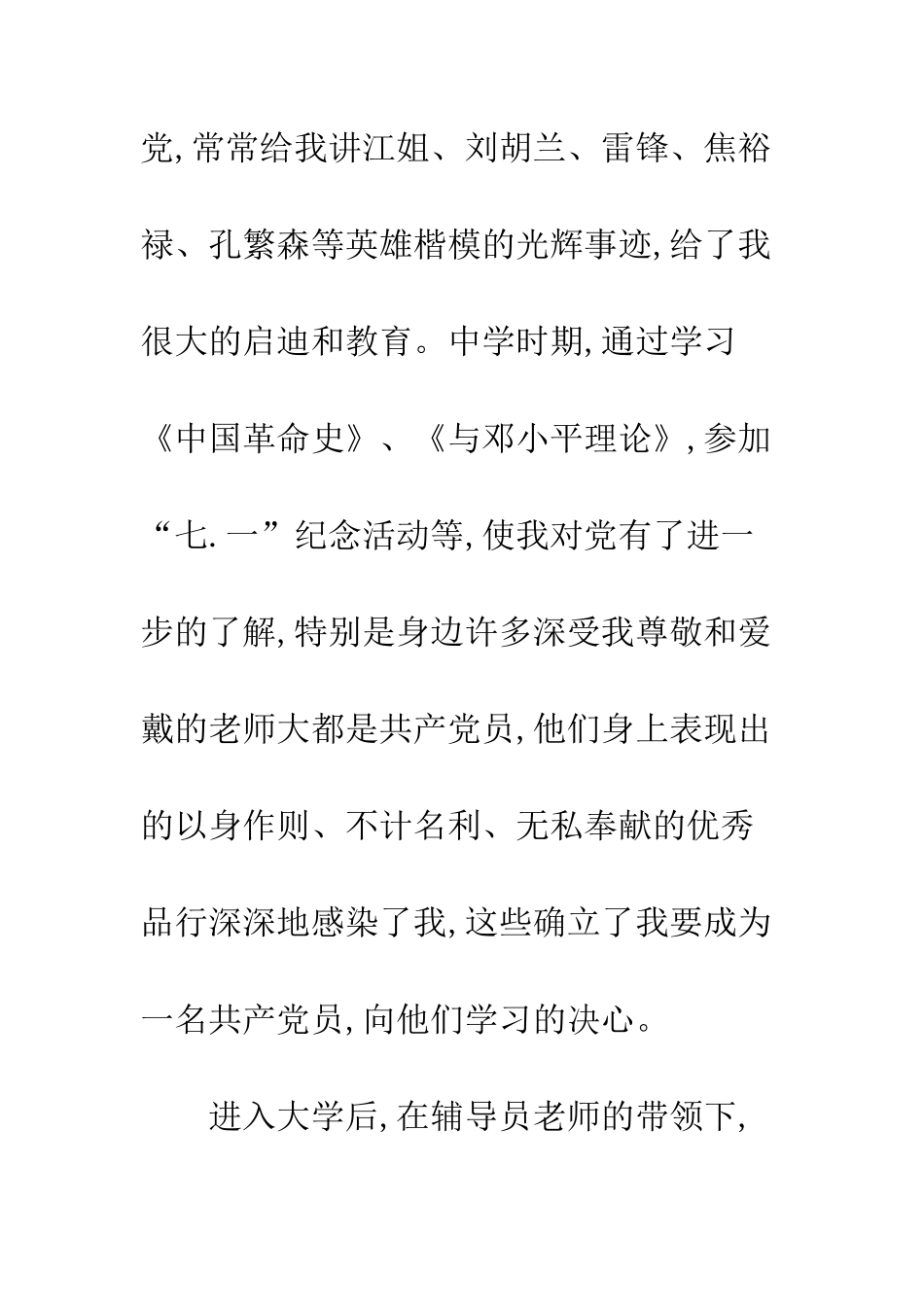 党,常常给我讲江姐、刘胡兰、雷锋、焦裕禄、孔繁森等英雄楷模的光辉事迹,给了我很大的启迪和教育。中学时期,通过学习《中国革命史》、《与邓小平理论》,参加“七.一”纪念活动等,使我对党有了进一步的了解,特别是身边许多深受我尊敬和爱戴的老师大都是共产党员,他们身上表现出的以身作则、不计名利、无私奉献的优秀品行深深地感染了我,这些确立了我要成为一名共产党员,向他们学习的决心。

进入大学后,在辅导员老师的带领下,